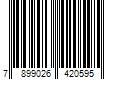 7 899026 420595